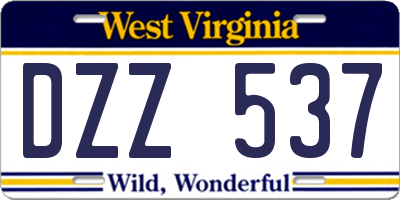 West Virginia

DZZ 537

Wild, Wonderful